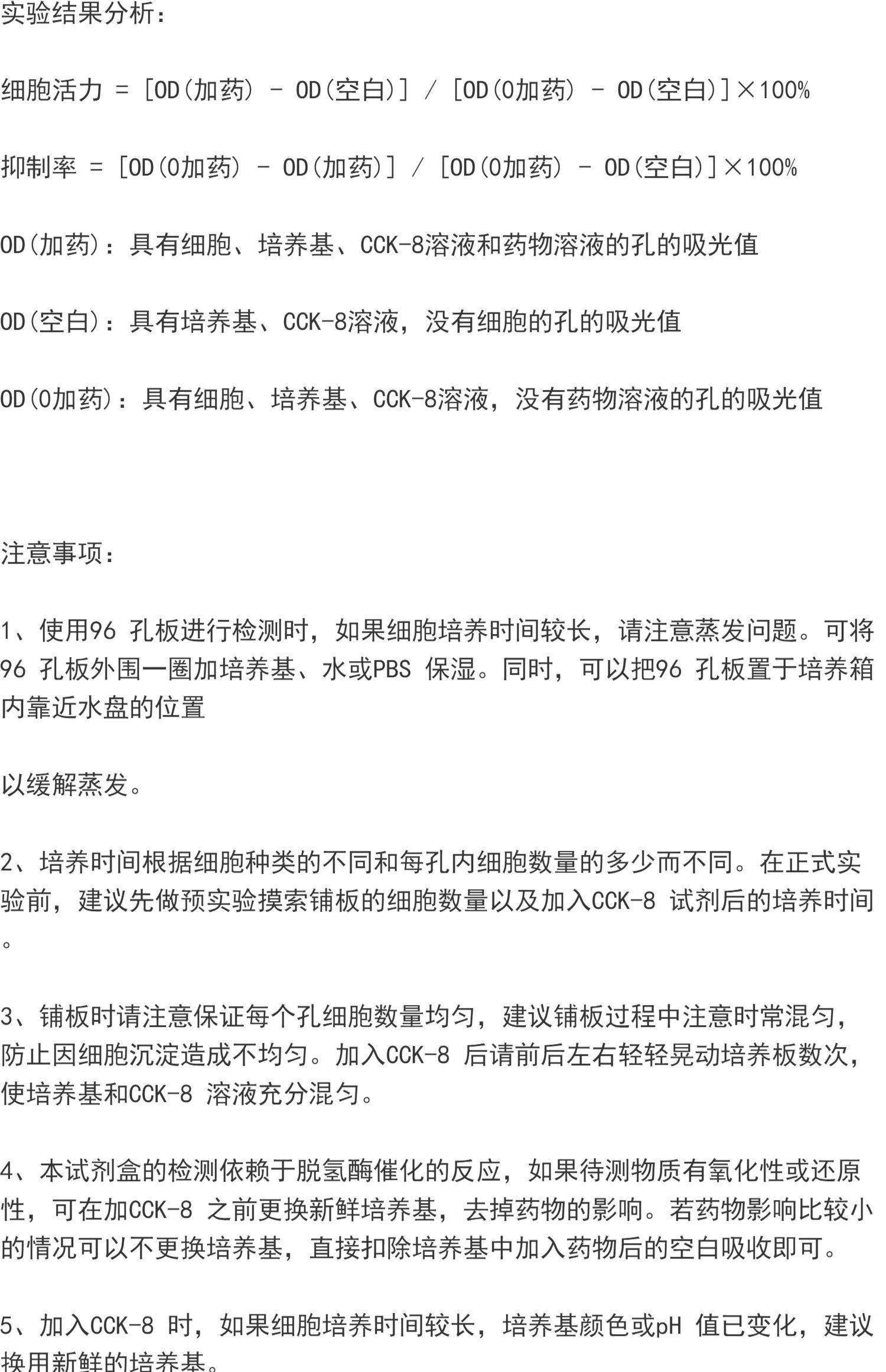 实验结果分析：

细胞活力 = [OD(加药) - OD(空白)] / [OD(0加药) - OD(空白)]×100%

抑制率 = [OD(0加药) - OD(加药)] / [OD(0加药) - OD(空白)]×100%

OD(加药)：具有细胞、培养基、CCK-8溶液和药物溶液的孔的吸光值

OD(空白)：具有培养基、CCK-8溶液，没有细胞的孔的吸光值

OD(0加药)：具有细胞、培养基、CCK-8溶液，没有药物溶液的孔的吸光值

注意事项：

1、使用96 孔板进行检测时，如果细胞培养时间较长，请注意蒸发问题。可将96 孔板外围一圈加培养基、水或PBS 保湿。同时，可以把96 孔板置于培养箱内靠近水盘的位置

以缓解蒸发。

2、培养时间根据细胞种类的不同和每孔内细胞数量的多少而不同。在正式实验前，建议先做预实验摸索铺板的细胞数量以及加入CCK-8 试剂后的培养时间。

3、铺板时请注意保证每个孔细胞数量均匀，建议铺板过程中注意时常混匀，防止因细胞沉淀造成不均匀。加入CCK-8 后请前后左右轻轻晃动培养板数次，使培养基和CCK-8 溶液充分混匀。

4、本试剂盒的检测依赖于脱氢酶催化的反应，如果待测物质有氧化性或还原性，可在加CCK-8 之前更换新鲜培养基，去掉药物的影响。若药物影响比较小的情况可以不更换培养基，直接扣除培养基中加入药物后的空白吸收即可。

5、加入CCK-8 时，如果细胞培养时间较长，培养基颜色或pH 值已变化，建议换用新鲜的培养基。